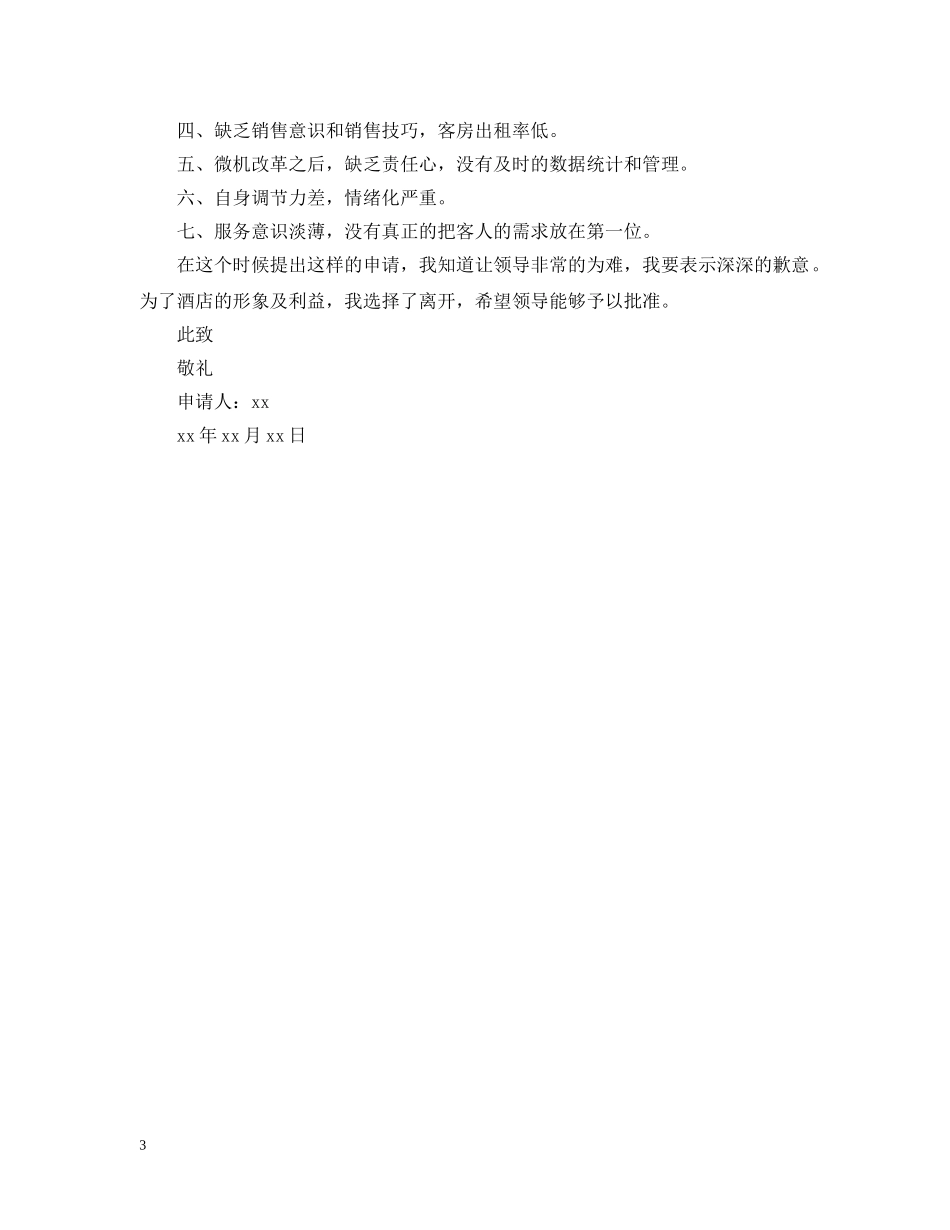 四、缺乏销售意识和销售技巧，客房出租率低。

五、微机改革之后，缺乏责任心，没有及时的数据统计和管理。

六、自身调节力差，情绪化严重。

七、服务意识淡薄，没有真正的把客人的需求放在第一位。

在这个时候提出这样的申请，我知道让领导非常的为难，我要表示深深的歉意。为了酒店的形象及利益，我选择了离开，希望领导能够予以批准。

此致

敬礼

申请人：xx

xx年xx月xx日

3